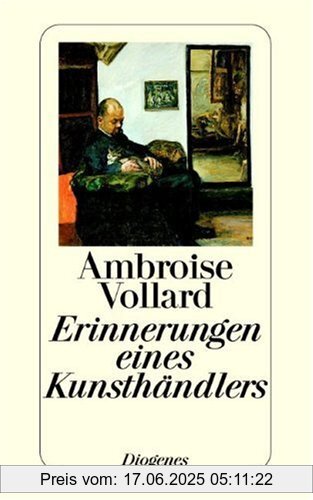 Ambroise
Vollard
Erinnerungen
eines
Kunsthändlers

Diogenes

Preis vom: 17.06.2025 05:11:22